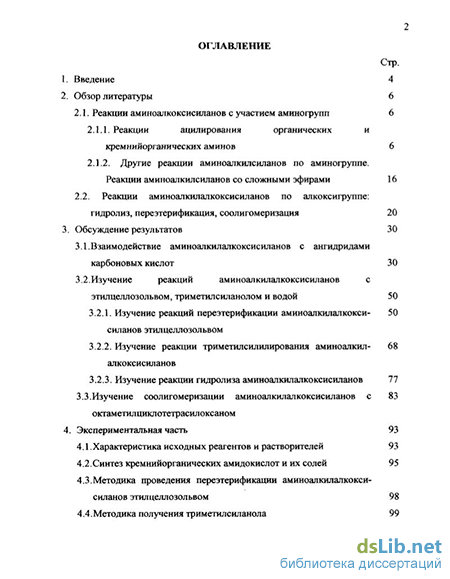 2

ОГЛАВЛЕНИЕ

Стр.

1. Введение 4

2. Обзор литературы 6

2.1. Реакции аминоалкоксисиланов с участием аминогрупп 6

2.1.1. Реакции ацилирования органических и кремнийорганических аминов 6

2.1.2. Другие реакции аминоалкилсиланов по аминогруппе. Реакции аминоалкилсиланов со сложными эфирами 16

2.2. Реакции аминоалкилалкоксисиланов по алкоксигруппе: гидролиз, переэтерификация, соолигомеризация 20

3. Обсуждение результатов 30

3.1.Взаимодействие аминоалкилалкоксисиланов с ангидридами карбоновых кислот 30

3.2.Изучение реакций аминоалкилалкоксисиланов с этилцеллозольвом, триметилсиланолом и водой 50

3.2.1. Изучение реакций переэтерификации аминоалкилалкоксисиланов этилцеллозольвом 50

3.2.2. Изучение реакции триметилсилилирования аминоалкилалкоксисиланов 68

3.2.3. Изучение реакции гидролиза аминоалкилалкоксисиланов 77

3.3.Изучение соолигомеризации аминоалкилалкоксисиланов с октаметилциклотетрасилоксаном 83

4. Экспериментальная часть 93

4.1.Характеристика исходных реагентов и растворителей 93

4.2.Синтез кремнийорганических амидокислот и их солей 95

4.3.Методика проведения переэтерификации аминоалкилалкоксисиланов этилцеллозольвом 98

4.4.Методика получения триметилсиланола 99

dsLib.net
библиотека диссертаций